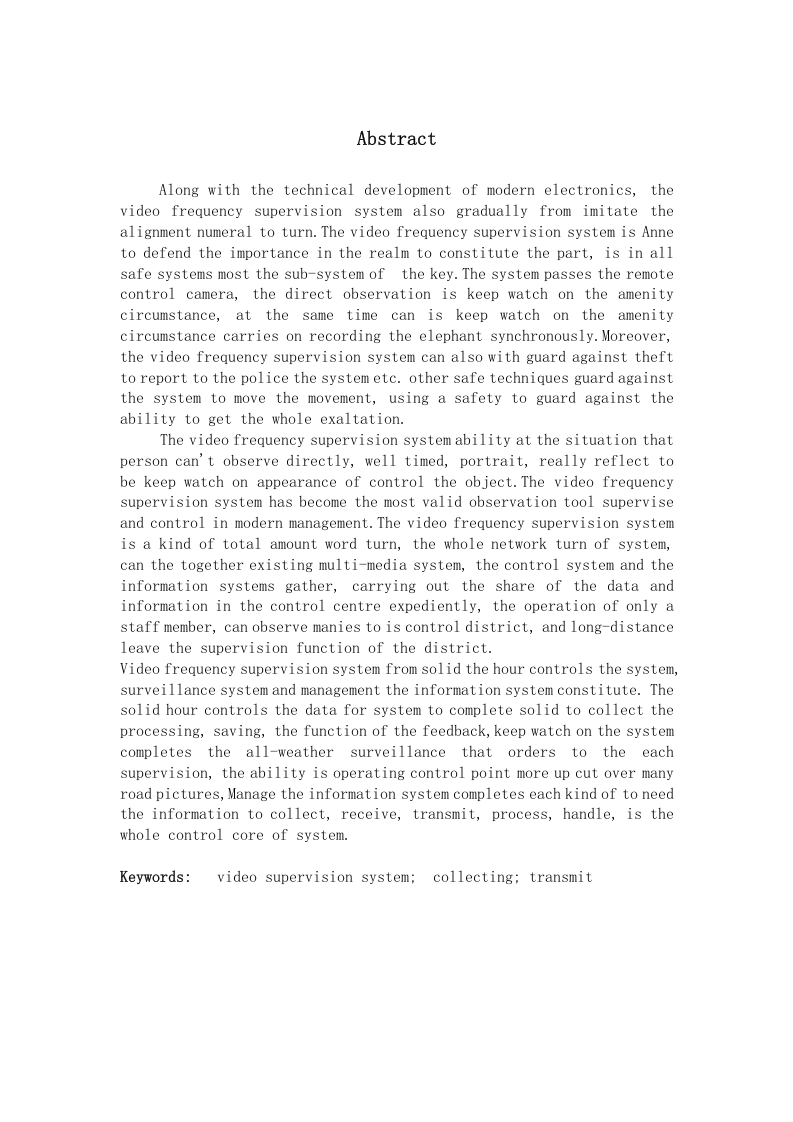 Abstract

Along with the technical development of modern electronics, the video frequency supervision system also gradually from imitate the alignment numeral to turn.The video frequency supervision system is Anne to defend the importance in the realm to constitute the part, is in all safe systems most the sub-system of the key.The system passes the remote control camera, the direct observation is keep watch on the amenity circumstance, at the same time can is keep watch on the amenity circumstance carries on recording the elephant synchronously.Moreover, the video frequency supervision system can also with guard against theft to report to the police the system etc. other safe techniques guard against the system to move the movement, using a safety to guard against the ability to get the whole exaltation.

The video frequency supervision system ability at the situation that person can't observe directly, well timed, portrait, really reflect to be keep watch on appearance of control the object.The video frequency supervision system has become the most valid observation tool supervise and control in modern management.The video frequency supervision system is a kind of total amount word turn, the whole network turn of system, can the together existing multi-media system, the control system and the information systems gather, carrying out the share of the data and information in the control centre expediently, the operation of only a staff member, can observe manies to is control district, and long-distance leave the supervision function of the district.

Video frequency supervision system from solid the hour controls the system, surveillance system and management the information system constitute. The solid hour controls the data for system to complete solid to collect the processing, saving, the function of the feedback,keep watch on the system completes the all-weather surveillance that orders to the each supervision, the ability is operating control point more up cut over many road pictures,Manage the information system completes each kind of to need the information to collect, receive, transmit, process, handle, is the whole control core of system.

Keywords: video supervision system; collecting; transmit